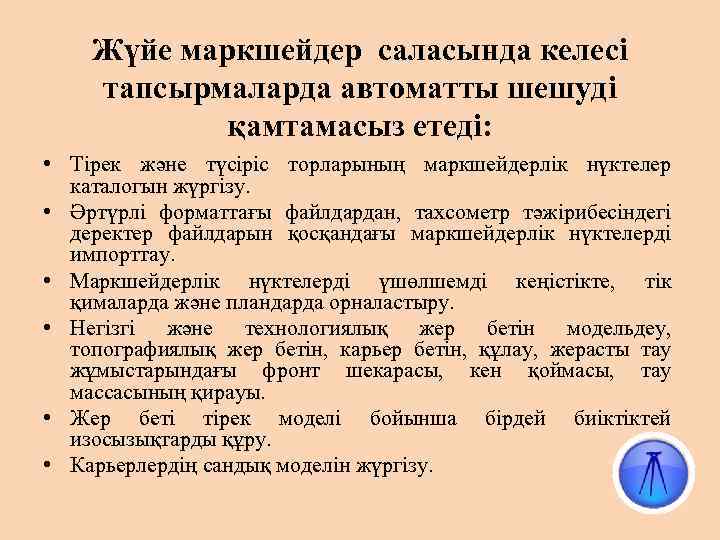 Жүйе маркшейдер саласында келесі тапсырмаларда автоматты шешуді қамтамасыз етеді:

• Тірек және түсіріс торларының маркшейдерлік нүктелер каталогын жүргізу.
• Әртүрлі форматтағы файлдардан, тахсометр тәжірибесіндегі деректер файлдарын қосқандағы маркшейдерлік нүктелерді импорттау.
• Маркшейдерлік нүктелерді үшөлшемді кеңістікте, тік қималарда және пландарда орналастыру.
• Негізгі және технологиялық жер бетін модельдеу, топографиялық жер бетін, карьер бетін, құлау, жерасты тау жұмыстарындағы фронт шекарасы, кен қоймасы, тау массасының қирауы.
• Жер беті тірек моделі бойынша бірдей биіктіктей изосызықгарды құру.
• Карьерлердің сандық моделін жүргізу.